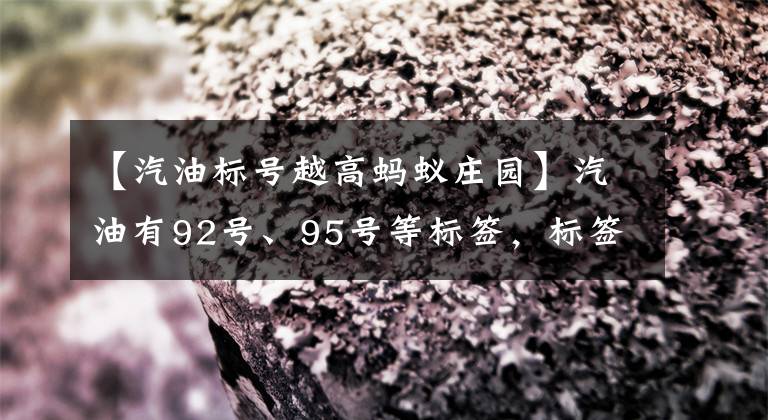 【汽油标号越高蚂蚁庄园】汽油有92号、95号等标签，标签